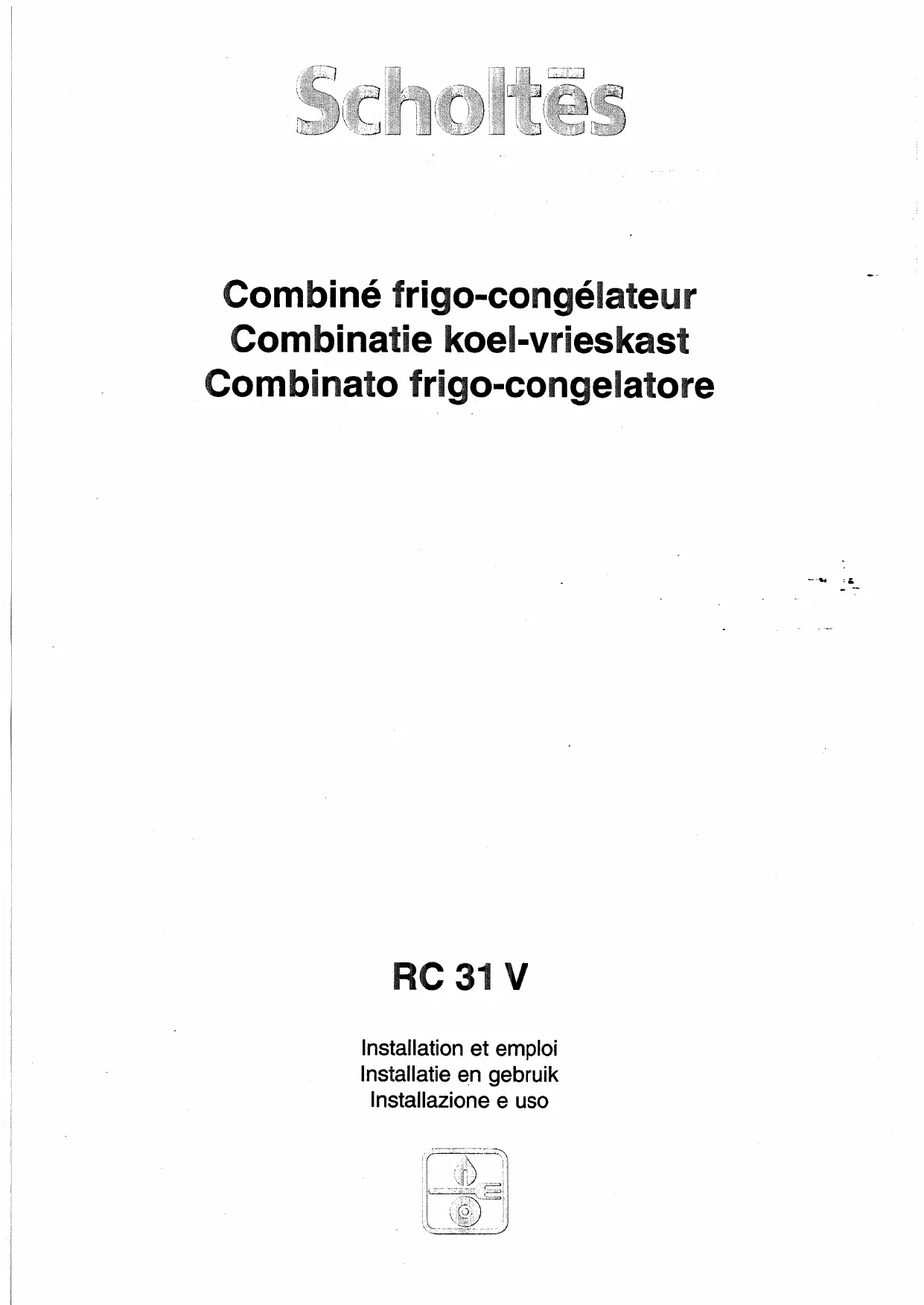 Scholtès

Combiné frigo-congélateur
Combinatie koel-vrieskast
Combinato frigo-congelatore

RC 31 V

Installation et emploi
Installatie en gebruik
Installazione e uso